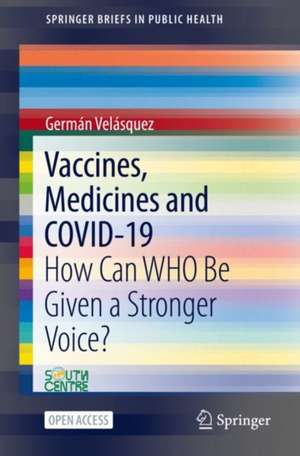 SPRINGER BRIEFS IN PUBLIC HEALTH

Germán Velásquez

Vaccines, Medicines and COVID-19
How Can WHO Be Given a Stronger Voice?

SOUTH CENTRE

OPEN ACCESS

Springer